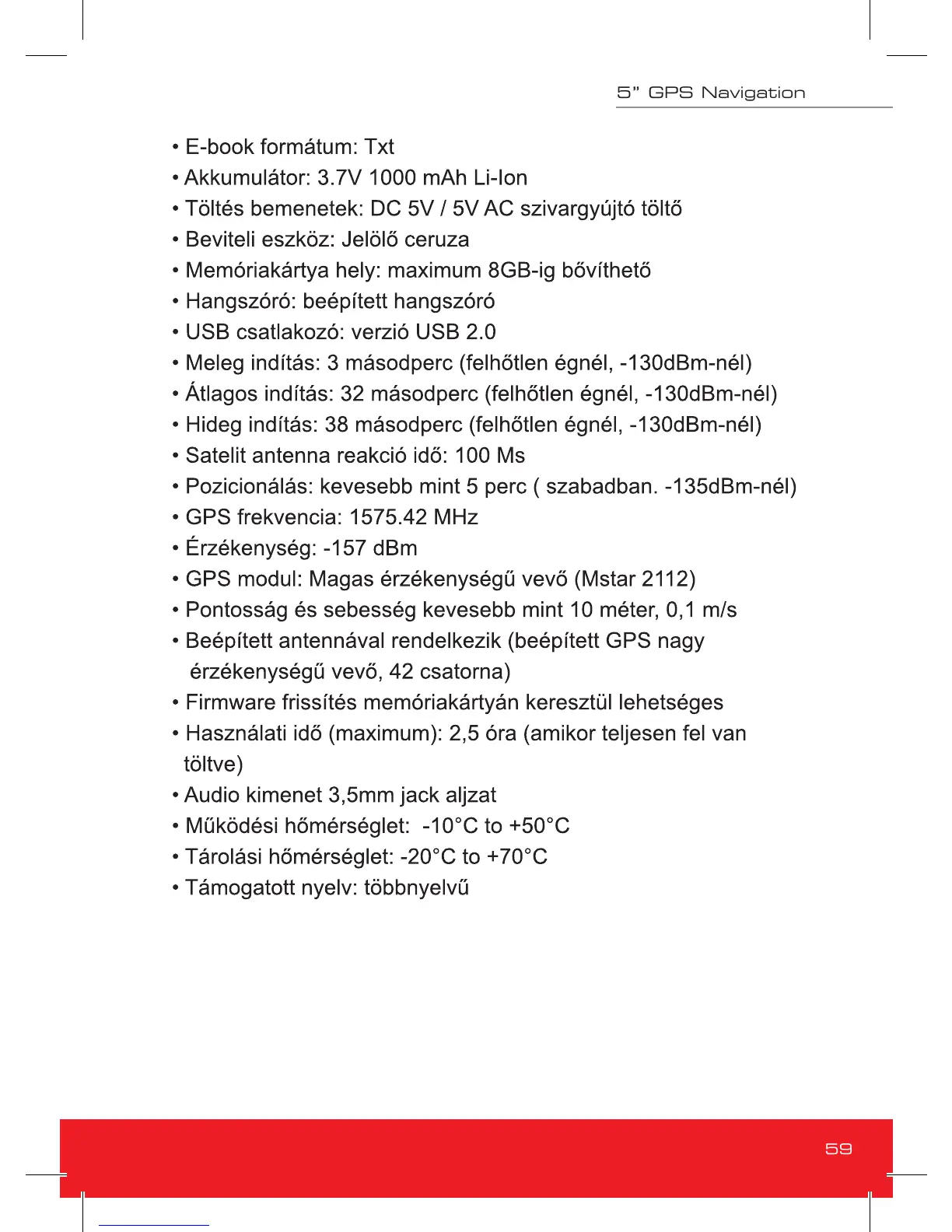 5" GPS Navigation

• E-book formátum: Txt
• Akkumulátor: 3.7V 1000 mAh Li-Ion
• Töltés bemenetek: DC 5V / 5V AC szivargyújtó töltő
• Beviteli eszköz: Jelölő ceruza
• Memóriakártya hely: maximum 8GB-ig bővíthető
• Hangszóró: beépített hangszóró
• USB csatlakozó: verzió USB 2.0
• Meleg indítás: 3 másodperc (felhőtlen égnél, -130dBm-nél)
• Átlagos indítás: 32 másodperc (felhőtlen égnél, -130dBm-nél)
• Hideg indítás: 38 másodperc (felhőtlen égnél, -130dBm-nél)
• Satelit antenna reakció idő: 100 Ms
• Pozicionálás: kevesebb mint 5 perc ( szabadban. -135dBm-nél)
• GPS frekvencia: 1575.42 MHz
• Érzékenység: -157 dBm
• GPS modul: Magas érzékenységű vevő (Mstar 2112)
• Pontosság és sebesség kevesebb mint 10 méter, 0,1 m/s
• Beépített antennával rendelkezik (beépített GPS nagy érzékenységű vevő, 42 csatorna)
• Firmware frissítés memóriakártyán keresztül lehetséges
• Használati idő (maximum): 2,5 óra (amikor teljesen fel van töltve)
• Audio kimenet 3,5mm jack aljzat
• Működési hőmérséglet: -10°C to +50°C
• Tárolási hőmérséglet: -20°C to +70°C
• Támogatott nyelv: többnyelvű

59